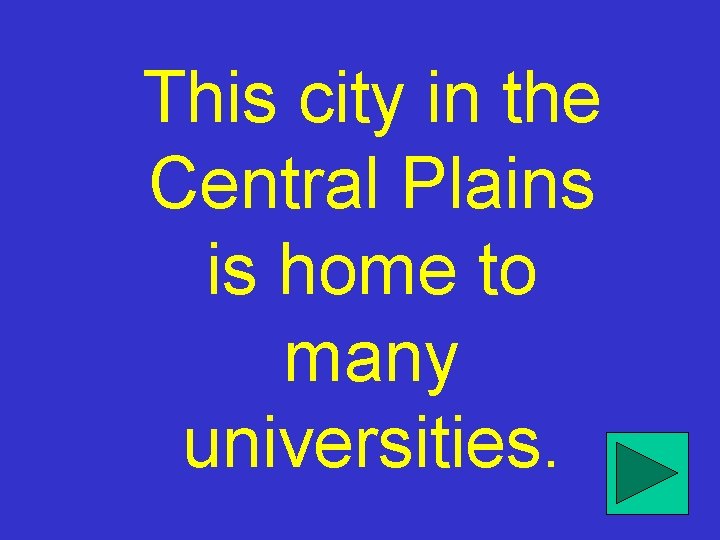 This city in the Central Plains is home to many universities.